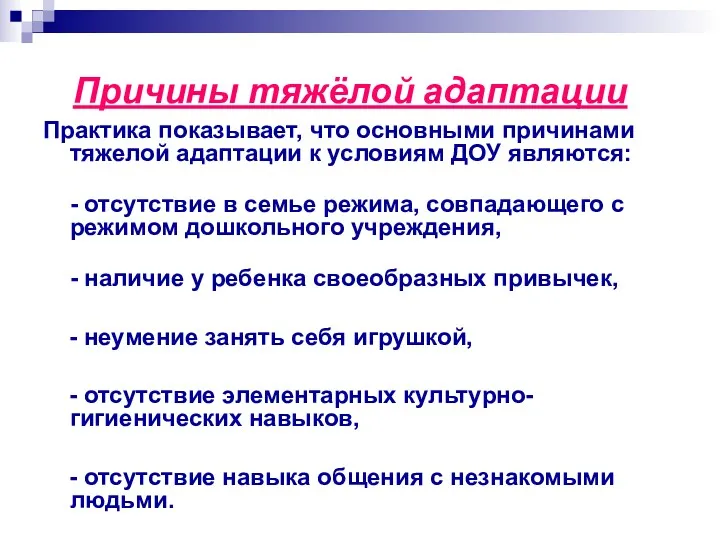 Причины тяжёлой адаптации

Практика показывает, что основными причинами тяжелой адаптации к условиям ДОУ являются:

- отсутствие в семье режима, совпадающего с режимом дошкольного учреждения,

- наличие у ребенка своеобразных привычек,

- неумение занять себя игрушкой,

- отсутствие элементарных культурно-гигиенических навыков,

- отсутствие навыка общения с незнакомыми людьми.